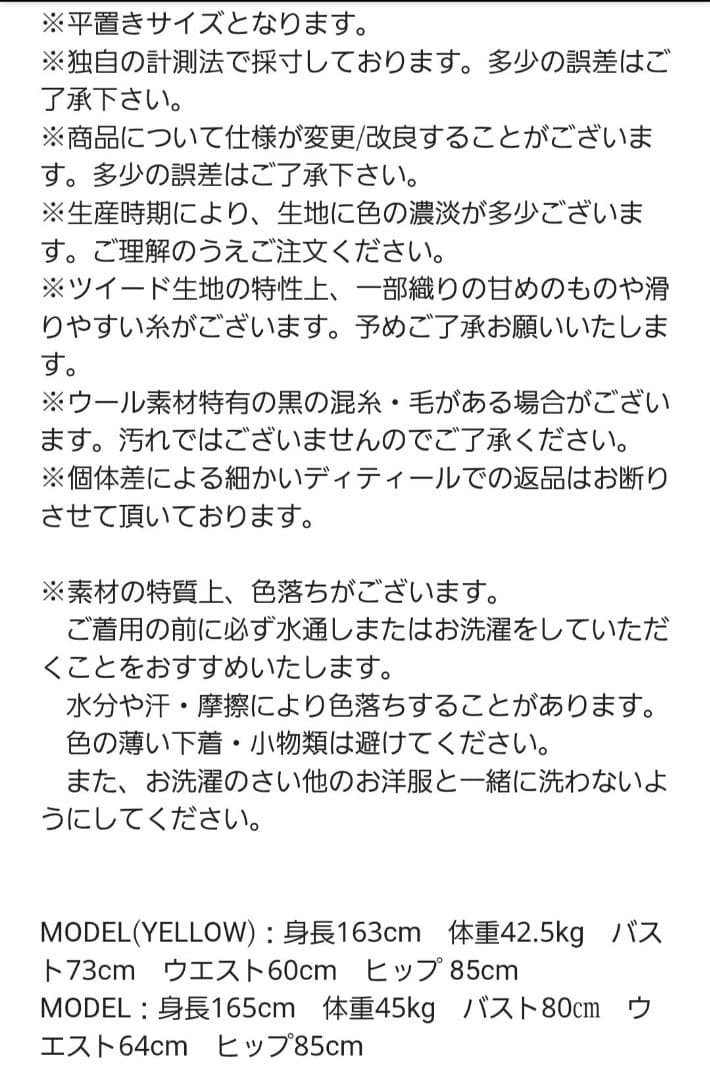 ※平置きサイズとなります。
※独自の計測法で採寸しております。多少の誤差はご了承下さい。
※商品について仕様が変更/改良することがございます。多少の誤差はご了承下さい。
※生産時期により、生地に色の濃淡が多少ございます。ご理解のうえご注文ください。
※ツイード生地の特性上、一部織りの甘めのものや滑りやすい糸がございます。予めご了承お願いいたします。
※ウール素材特有の黒の混糸・毛がある場合がございます。汚れではございませんのでご了承ください。
※個体差による細かいディティールでの返品はお断りさせて頂いております。

※素材の特質上、色落ちがございます。
ご着用の前に必ず水通しまたはお洗濯をしていただくことをおすすめいたします。
水分や汗・摩擦により色落ちすることがあります。
色の薄い下着・小物類は避けてください。
また、お洗濯のさい他のお洋服と一緒に洗わないようにしてください。

MODEL(YELLOW)：身長163cm　体重42.5kg　バスト73cm　ウエスト60cm　ヒップ 85cm
MODEL：身長165cm　体重45kg　バスト80㎝　ウエスト64cm　ヒップ85cm